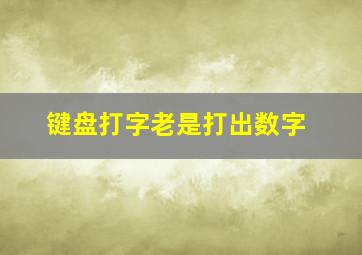 键盘打字老是打出数字